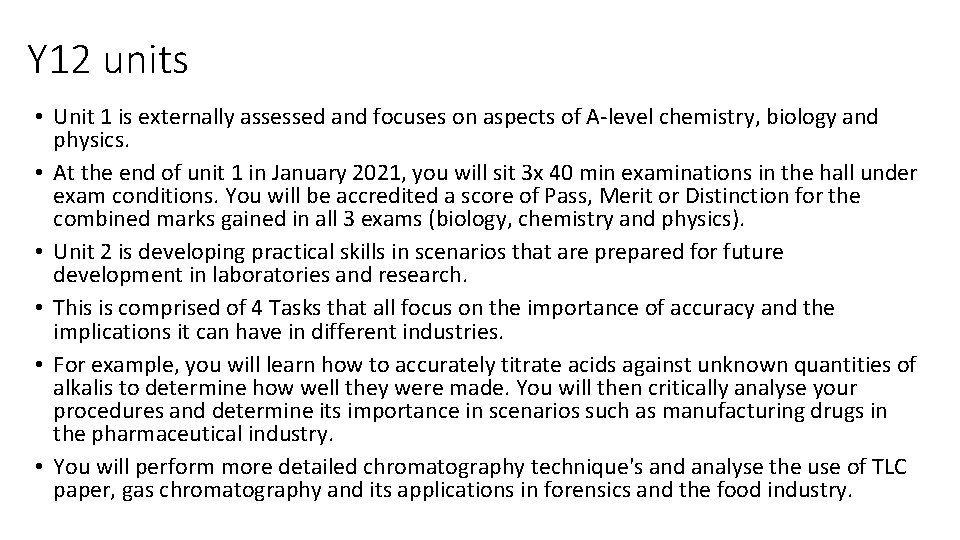 Y12 units

• Unit 1 is externally assessed and focuses on aspects of A-level chemistry, biology and physics.
• At the end of unit 1 in January 2021, you will sit 3x 40 min examinations in the hall under exam conditions. You will be accredited a score of Pass, Merit or Distinction for the combined marks gained in all 3 exams (biology, chemistry and physics).
• Unit 2 is developing practical skills in scenarios that are prepared for future development in laboratories and research.
• This is comprised of 4 Tasks that all focus on the importance of accuracy and the implications it can have in different industries.
• For example, you will learn how to accurately titrate acids against unknown quantities of alkalis to determine how well they were made. You will then critically analyse your procedures and determine its importance in scenarios such as manufacturing drugs in the pharmaceutical industry.
• You will perform more detailed chromatography technique's and analyse the use of TLC paper, gas chromatography and its applications in forensics and the food industry.